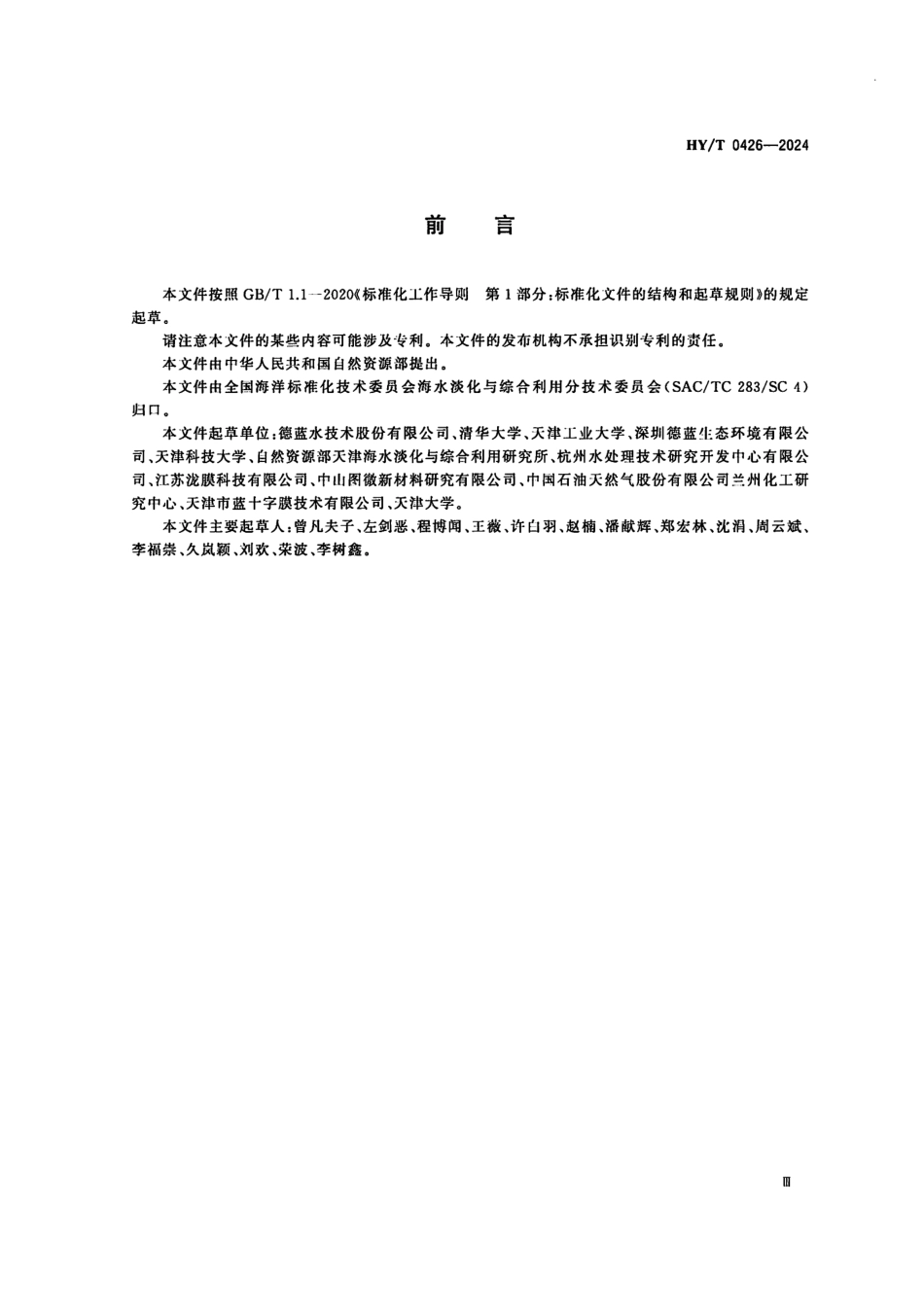 HY/T 0426—2024

前　言

本文件按照 GB/T 1.1—2020《标准化工作导则　第 1 部分：标准化文件的结构和起草规则》的规定起草。

请注意本文件的某些内容可能涉及专利。本文件的发布机构不承担识别专利的责任。

本文件由中华人民共和国自然资源部提出。

本文件由全国海洋标准化技术委员会海水淡化与综合利用分技术委员会（SAC/TC 283/SC 4）归口。

本文件起草单位：德蓝水技术股份有限公司、清华大学、天津工业大学、深圳德蓝生态环境有限公司、天津科技大学、自然资源部天津海水淡化与综合利用研究所、杭州水处理技术研究开发中心有限公司、江苏泷膜科技有限公司、中山图微新材料研究有限公司、中国石油天然气股份有限公司兰州化工研究中心、天津市蓝十字膜技术有限公司、天津大学。

本文件主要起草人：曾凡夫子、左剑恶、程博闻、王薇、许白羽、赵楠、潘献辉、郑宏林、沈涓、周云斌、李福崇、久岚颖、刘欢、荣波、李树鑫。

Ⅲ